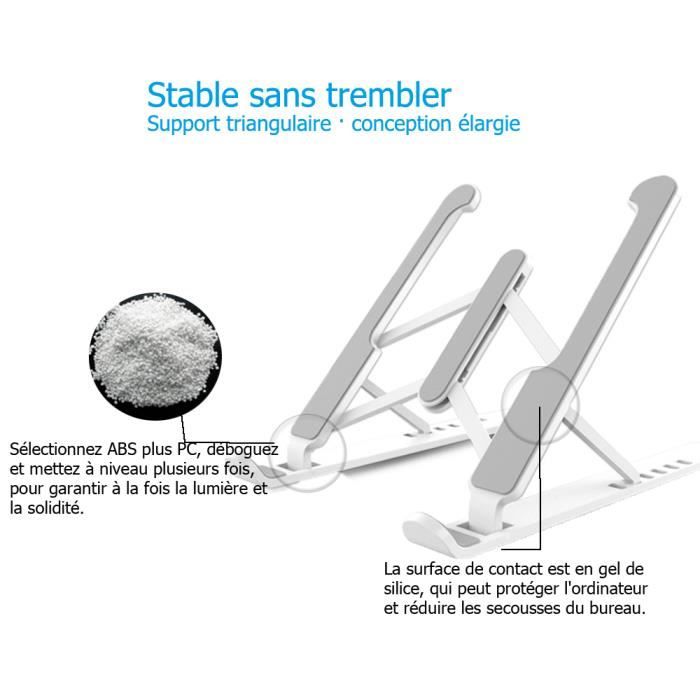 Stable sans trembler
Support triangulaire · conception élargie

Sélectionnez ABS plus PC, déboguez et mettez à niveau plusieurs fois, pour garantir à la fois la lumière et la solidité.

La surface de contact est en gel de silice, qui peut protéger l'ordinateur et réduire les secousses du bureau.